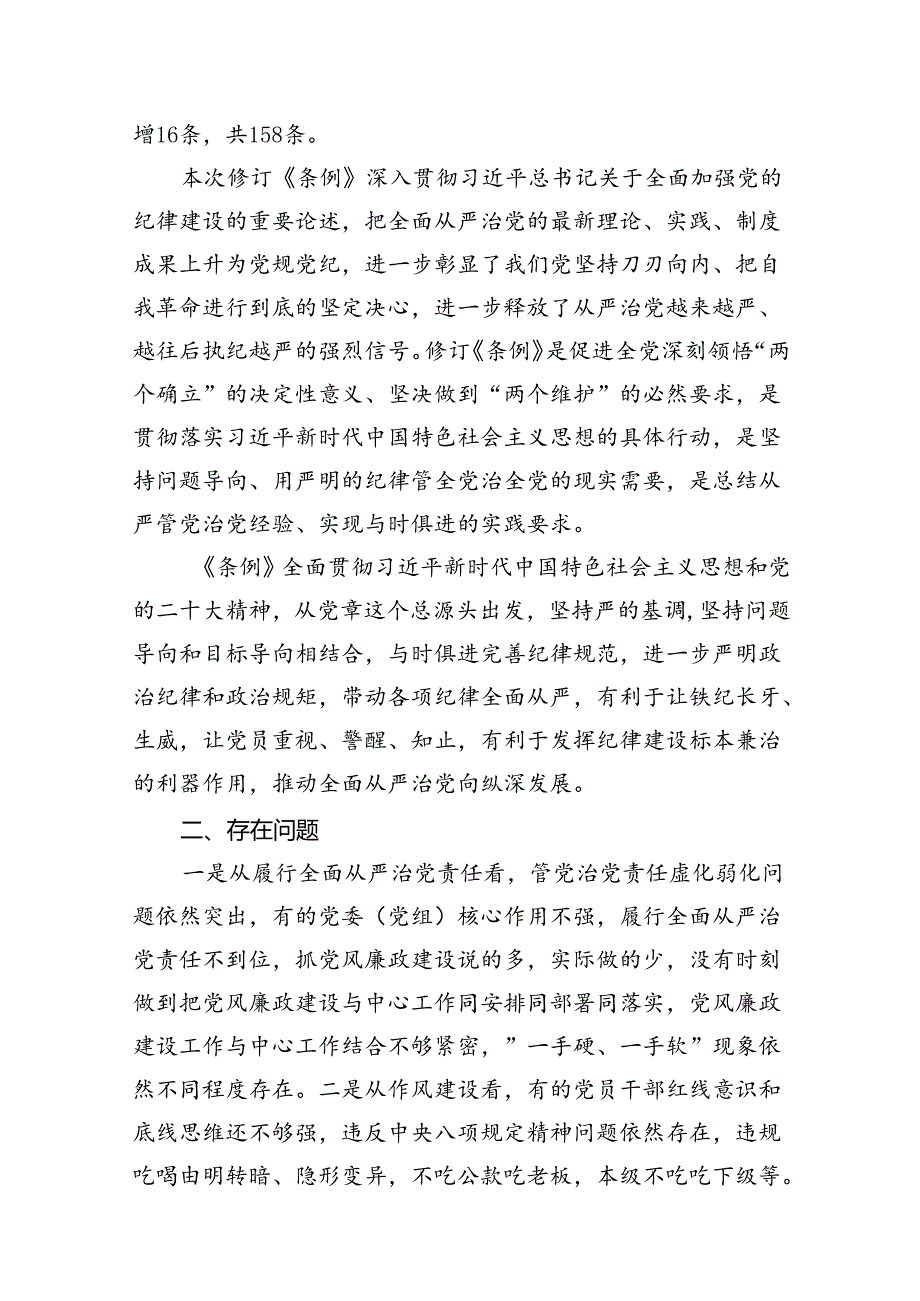 增16条，共158条。

本次修订《条例》深入贯彻习近平总书记关于全面加强党的纪律建设的重要论述，把全面从严治党的最新理论、实践、制度成果上升为党规党纪，进一步彰显了我们党坚持刀刃向内、把自我革命进行到底的坚定决心，进一步释放了从严治党越来越严、越往后执纪越严的强烈信号。修订《条例》是促进全党深刻领悟“两个确立”的决定性意义、坚决做到“两个维护”的必然要求，是贯彻落实习近平新时代中国特色社会主义思想的具体行动，是坚持问题导向、用严明的纪律管全党治全党的现实需要，是总结从严管党治党经验、实现与时俱进的实践要求。

《条例》全面贯彻习近平新时代中国特色社会主义思想和党的二十大精神，从党章这个总源头出发，坚持严的基调，坚持问题导向和目标导向相结合，与时俱进完善纪律规范，进一步严明政治纪律和政治规矩，带动各项纪律全面从严，有利于让铁纪长牙、生威，让党员重视、警醒、知止，有利于发挥纪律建设标本兼治的利器作用，推动全面从严治党向纵深发展。

二、存在问题

一是从履行全面从严治党责任看，管党治党责任虚化弱化问题依然突出，有的党委（党组）核心作用不强，履行全面从严治党责任不到位，抓党风廉政建设说的多，实际做的少，没有时刻做到把党风廉政建设与中心工作同安排同部署同落实，党风廉政建设工作与中心工作结合不够紧密，”一手硬、一手软”现象依然不同程度存在。二是从作风建设看，有的党员干部红线意识和底线思维还不够强，违反中央八项规定精神问题依然存在，违规吃喝由明转暗、隐形变异，不吃公款吃老板，本级不吃吃下级等。